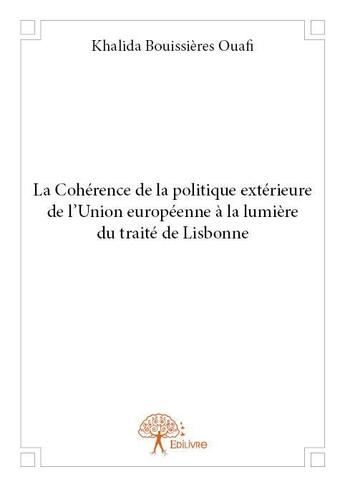 Khalida Bouissières Ouafi

La Cohérence de la politique extérieure de l'Union européenne à la lumière du traité de Lisbonne

Edilivre